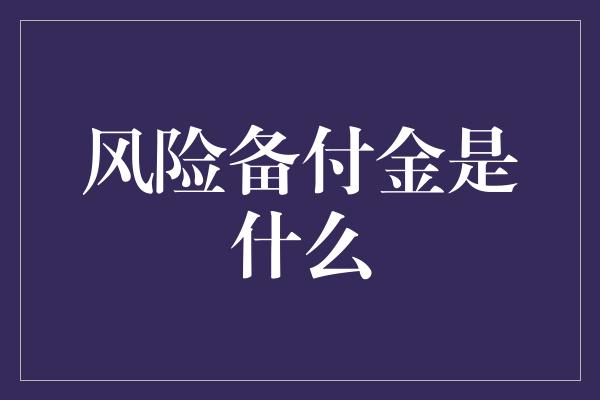 风险备付金是什么